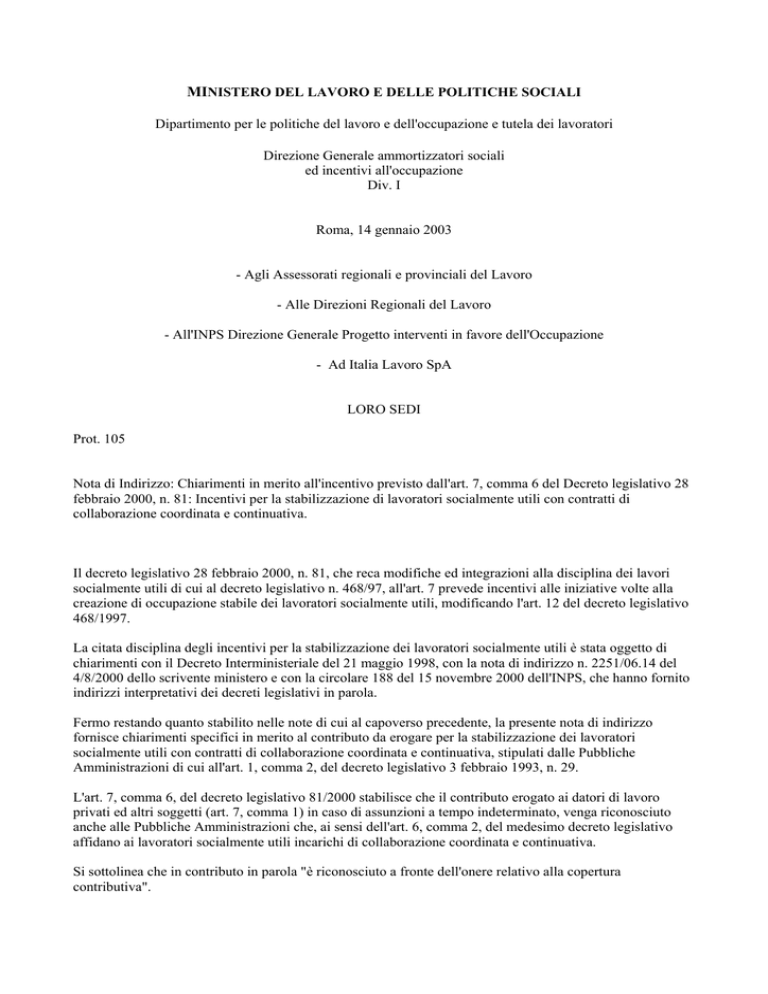 MINISTERO DEL LAVORO E DELLE POLITICHE SOCIALI

Dipartimento per le politiche del lavoro e dell'occupazione e tutela dei lavoratori

Direzione Generale ammortizzatori sociali
ed incentivi all'occupazione
Div. I

Roma, 14 gennaio 2003

- Agli Assessorati regionali e provinciali del Lavoro

- Alle Direzioni Regionali del Lavoro

- All'INPS Direzione Generale Progetto interventi in favore dell'Occupazione

- Ad Italia Lavoro SpA

LORO SEDI

Prot. 105

Nota di Indirizzo: Chiarimenti in merito all'incentivo previsto dall'art. 7, comma 6 del Decreto legislativo 28 febbraio 2000, n. 81: Incentivi per la stabilizzazione di lavoratori socialmente utili con contratti di collaborazione coordinata e continuativa.

Il decreto legislativo 28 febbraio 2000, n. 81, che reca modifiche ed integrazioni alla disciplina dei lavori socialmente utili di cui al decreto legislativo n. 468/97, all'art. 7 prevede incentivi alle iniziative volte alla creazione di occupazione stabile dei lavoratori socialmente utili, modificando l'art. 12 del decreto legislativo 468/1997.

La citata disciplina degli incentivi per la stabilizzazione dei lavoratori socialmente utili è stata oggetto di chiarimenti con il Decreto Interministeriale del 21 maggio 1998, con la nota di indirizzo n. 2251/06.14 del 4/8/2000 dello scrivente ministero e con la circolare 188 del 15 novembre 2000 dell'INPS, che hanno fornito indirizzi interpretativi dei decreti legislativi in parola.

Fermo restando quanto stabilito nelle note di cui al capoverso precedente, la presente nota di indirizzo fornisce chiarimenti specifici in merito al contributo da erogare per la stabilizzazione dei lavoratori socialmente utili con contratti di collaborazione coordinata e continuativa, stipulati dalle Pubbliche Amministrazioni di cui all'art. 1, comma 2, del decreto legislativo 3 febbraio 1993, n. 29.

L'art. 7, comma 6, del decreto legislativo 81/2000 stabilisce che il contributo erogato ai datori di lavoro privati ed altri soggetti (art. 7, comma 1) in caso di assunzioni a tempo indeterminato, venga riconosciuto anche alle Pubbliche Amministrazioni che, ai sensi dell'art. 6, comma 2, del medesimo decreto legislativo affidano ai lavoratori socialmente utili incarichi di collaborazione coordinata e continuativa.

Si sottolinea che in contributo in parola "è riconosciuto a fronte dell'onere relativo alla copertura contributiva".